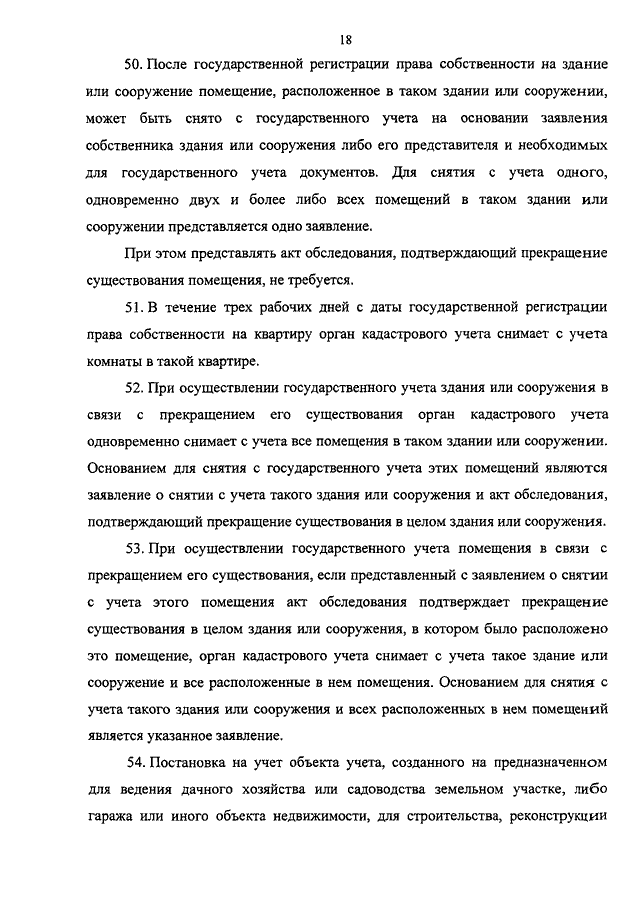 18

50. После государственной регистрации права собственности на здание или сооружение помещение, расположенное в таком здании или сооружении, может быть снято с государственного учета на основании заявления собственника здания или сооружения либо его представителя и необходимых для государственного учета документов. Для снятия с учета одного, одновременно двух и более либо всех помещений в таком здании или сооружении представляется одно заявление.

При этом представлять акт обследования, подтверждающий прекращение существования помещения, не требуется.

51. В течение трех рабочих дней с даты государственной регистрации права собственности на квартиру орган кадастрового учета снимает с учета комнаты в такой квартире.

52. При осуществлении государственного учета здания или сооружения в связи с прекращением его существования орган кадастрового учета одновременно снимает с учета все помещения в таком здании или сооружении. Основанием для снятия с государственного учета этих помещений являются заявление о снятии с учета такого здания или сооружения и акт обследования, подтверждающий прекращение существования в целом здания или сооружения.

53. При осуществлении государственного учета помещения в связи с прекращением его существования, если представленный с заявлением о снятии с учета этого помещения акт обследования подтверждает прекращение существования в целом здания или сооружения, в котором было расположено это помещение, орган кадастрового учета снимает с учета такое здание или сооружение и все расположенные в нем помещения. Основанием для снятия с учета такого здания или сооружения и всех расположенных в нем помещений является указанное заявление.

54. Постановка на учет объекта учета, созданного на предназначенном для ведения дачного хозяйства или садоводства земельном участке, либо гаража или иного объекта недвижимости, для строительства, реконструкции